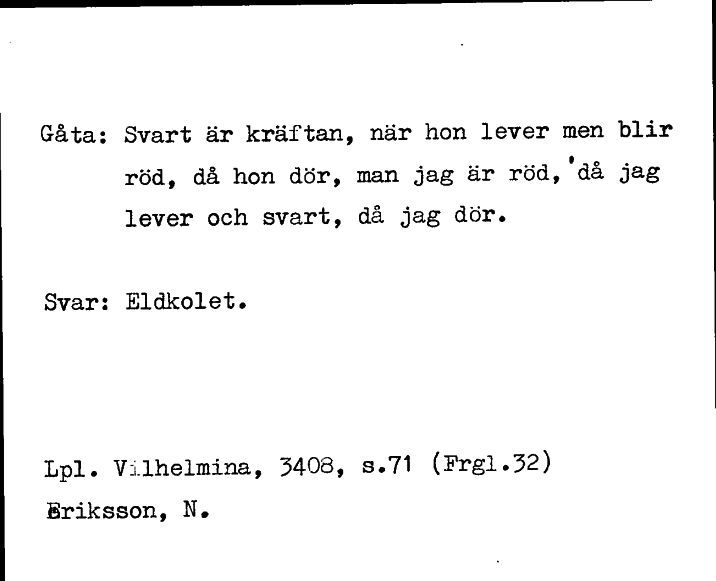 Gåta: Svart är kräftan, när hon lever men blir röd, då hon dör, man jag är röd, då jag lever och svart, då jag dör.

Svar: Eldkolet.

Lpl. Vilhelmina, 3408, s.71 (Frgl.32)
Eriksson, N.